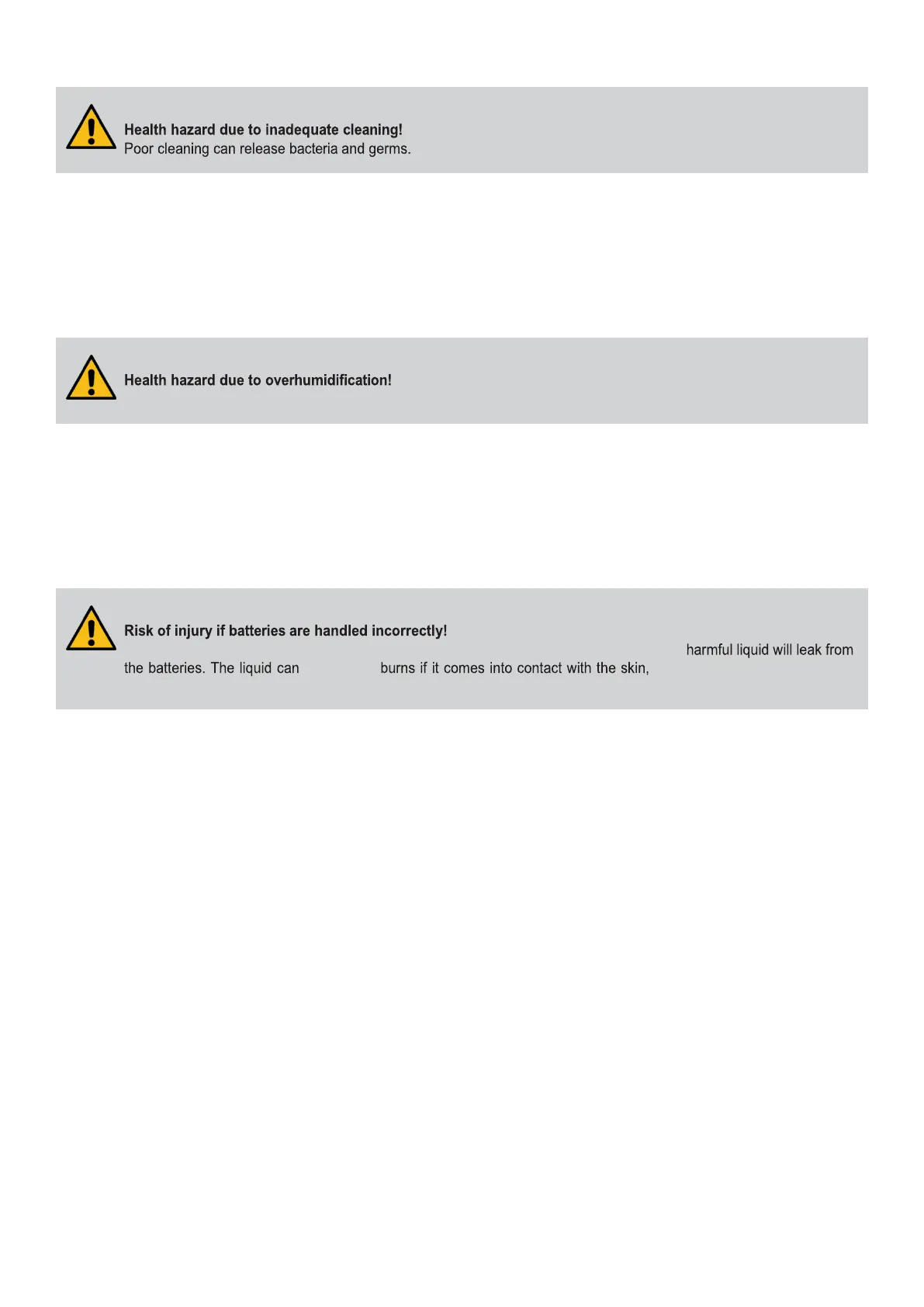 Health hazard due to inadequate cleaning!
Poor cleaning can release bacteria and germs.

Health hazard due to overhumidification!

Risk of injury if batteries are handled incorrectly!
harmful liquid will leak from the batteries. The liquid can burns if it comes into contact with the skin,